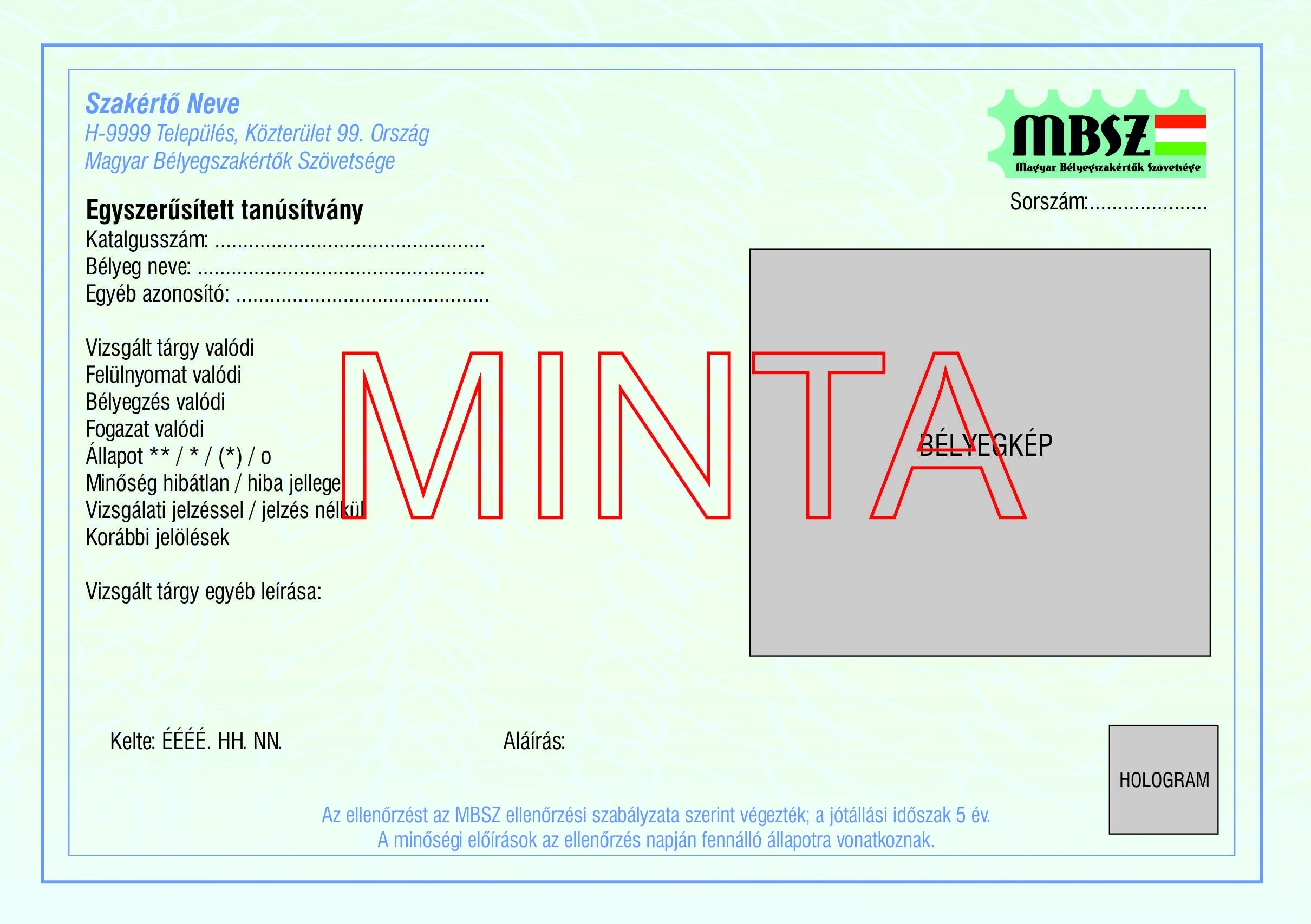 Szakértő Neve
H-9999 Település, Közterület 99. Ország
Magyar Bélyegszakértők Szövetsége

MBSZ
Magyar Bélyegszakértők Szövetsége

Sorszám:

Egyszerűsített tanúsítvány
Katalgusszám:
Bélyeg neve:
Egyéb azonosító:

Vizsgált tárgy valódi
Felülnyomat valódi
Bélyegzés valódi
Fogazat valódi
Állapot ** / * / (*) / o
Minőség hibátlan / hiba jellege
Vizsgálati jelzéssel / jelzés nélkül
Korábbi jelölések

Vizsgált tárgy egyéb leírása:

BÉLYEGKÉP

Kelte: ÉÉÉÉ. HH. NN.

Aláírás:

HOLOGRAM

Az ellenőrzést az MBSZ ellenőrzési szabályzata szerint végezték; a jótállási időszak 5 év.
A minőségi előírások az ellenőrzés napján fennálló állapotra vonatkoznak.

MINTA